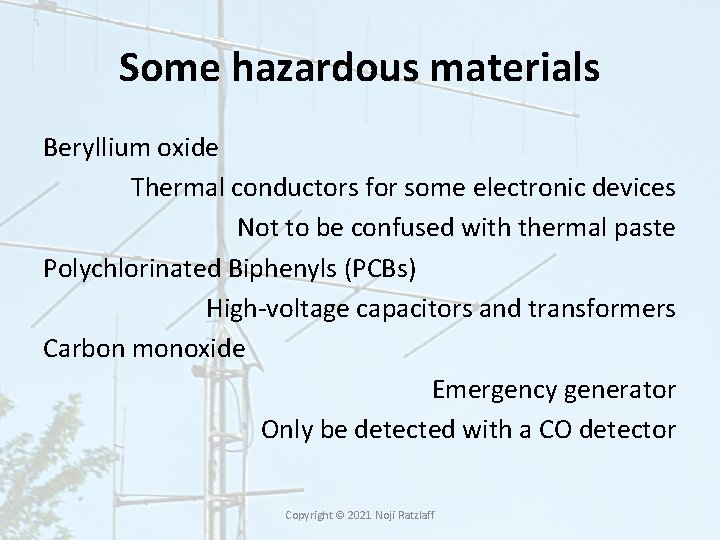 Some hazardous materials

Beryllium oxide

Thermal conductors for some electronic devices

Not to be confused with thermal paste

Polychlorinated Biphenyls (PCBs)

High-voltage capacitors and transformers

Carbon monoxide

Emergency generator

Only be detected with a CO detector

Copyright © 2021 Noji Ratzlaff